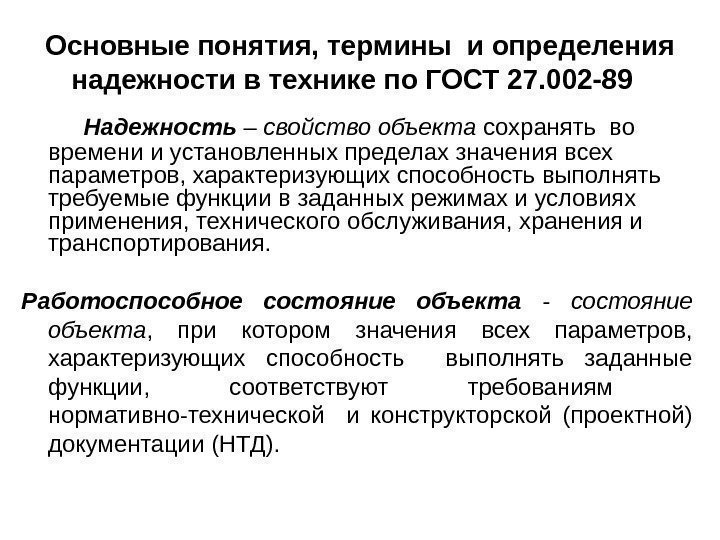 Основные понятия, термины и определения надежности в технике по ГОСТ 27.002-89

Надежность – свойство объекта сохранять во времени и установленных пределах значения всех параметров, характеризующих способность выполнять требуемые функции в заданных режимах и условиях применения, технического обслуживания, хранения и транспортирования.

Работоспособное состояние объекта - состояние объекта, при котором значения всех параметров, характеризующих способность выполнять заданные функции, соответствуют требованиям нормативно-технической и конструкторской (проектной) документации (НТД).